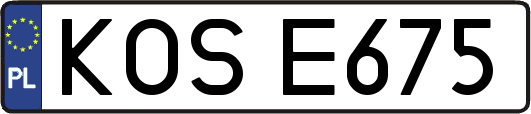 PL

KOS E675